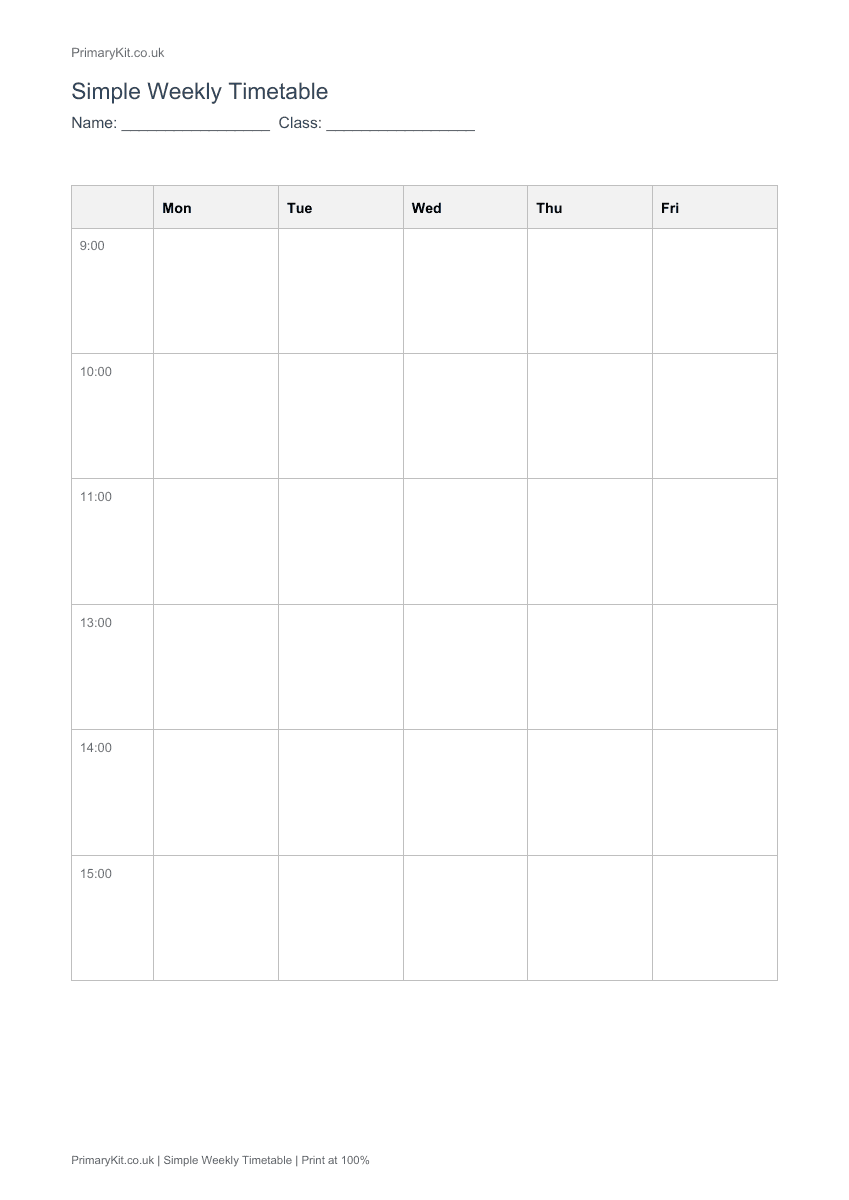 PrimaryKit.co.uk

Simple Weekly Timetable

Name: ____ Class: ____

|  | Mon | Tue | Wed | Thu | Fri |
|---|---|---|---|---|---|
| 9:00 |  |  |  |  |  |
| 10:00 |  |  |  |  |  |
| 11:00 |  |  |  |  |  |
| 13:00 |  |  |  |  |  |
| 14:00 |  |  |  |  |  |
| 15:00 |  |  |  |  |  |

PrimaryKit.co.uk | Simple Weekly Timetable | Print at 100%